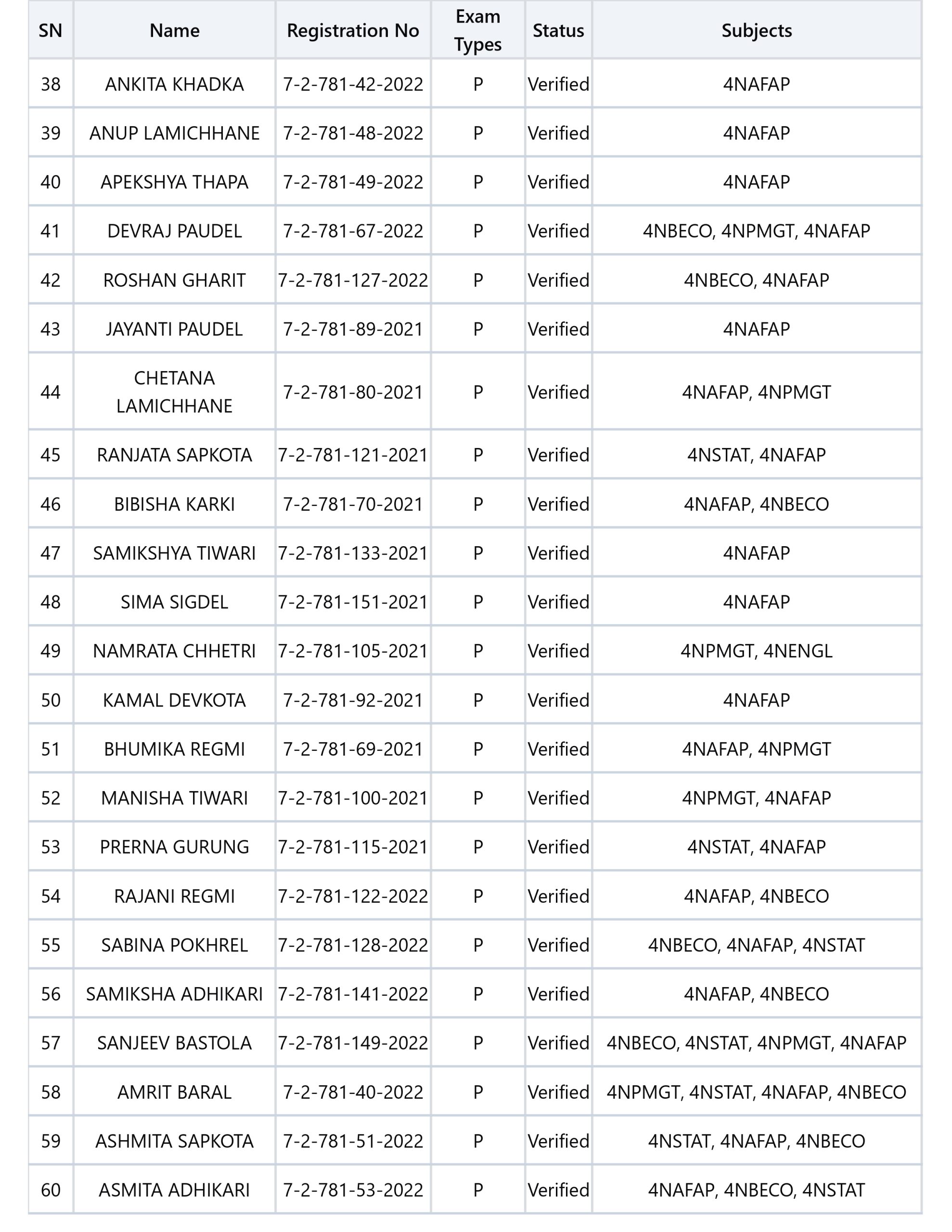 | SN | Name | Registration No | Exam Types | Status | Subjects |
|---|---|---|---|---|---|
| 38 | ANKITA KHADKA | 7-2-781-42-2022 | P | Verified | 4NAFAP |
| 39 | ANUP LAMICHHANE | 7-2-781-48-2022 | P | Verified | 4NAFAP |
| 40 | APEKSHYA THAPA | 7-2-781-49-2022 | P | Verified | 4NAFAP |
| 41 | DEVRAJ PAUDEL | 7-2-781-67-2022 | P | Verified | 4NBECO, 4NPMGT, 4NAFAP |
| 42 | ROSHAN GHARIT | 7-2-781-127-2022 | P | Verified | 4NBECO, 4NAFAP |
| 43 | JAYANTI PAUDEL | 7-2-781-89-2021 | P | Verified | 4NAFAP |
| 44 | CHETANA LAMICHHANE | 7-2-781-80-2021 | P | Verified | 4NAFAP, 4NPMGT |
| 45 | RANJATA SAPKOTA | 7-2-781-121-2021 | P | Verified | 4NSTAT, 4NAFAP |
| 46 | BIBISHA KARKI | 7-2-781-70-2021 | P | Verified | 4NAFAP, 4NBECO |
| 47 | SAMIKSHYA TIWARI | 7-2-781-133-2021 | P | Verified | 4NAFAP |
| 48 | SIMA SIGDEL | 7-2-781-151-2021 | P | Verified | 4NAFAP |
| 49 | NAMRATA CHHETRI | 7-2-781-105-2021 | P | Verified | 4NPMGT, 4NENGL |
| 50 | KAMAL DEVKOTA | 7-2-781-92-2021 | P | Verified | 4NAFAP |
| 51 | BHUMIKA REGMI | 7-2-781-69-2021 | P | Verified | 4NAFAP, 4NPMGT |
| 52 | MANISHA TIWARI | 7-2-781-100-2021 | P | Verified | 4NPMGT, 4NAFAP |
| 53 | PRERNA GURUNG | 7-2-781-115-2021 | P | Verified | 4NSTAT, 4NAFAP |
| 54 | RAJANI REGMI | 7-2-781-122-2022 | P | Verified | 4NAFAP, 4NBECO |
| 55 | SABINA POKHREL | 7-2-781-128-2022 | P | Verified | 4NBECO, 4NAFAP, 4NSTAT |
| 56 | SAMIKSHA ADHIKARI | 7-2-781-141-2022 | P | Verified | 4NAFAP, 4NBECO |
| 57 | SANJEEV BASTOLA | 7-2-781-149-2022 | P | Verified | 4NBECO, 4NSTAT, 4NPMGT, 4NAFAP |
| 58 | AMRIT BARAL | 7-2-781-40-2022 | P | Verified | 4NPMGT, 4NSTAT, 4NAFAP, 4NBECO |
| 59 | ASHMITA SAPKOTA | 7-2-781-51-2022 | P | Verified | 4NSTAT, 4NAFAP, 4NBECO |
| 60 | ASMITA ADHIKARI | 7-2-781-53-2022 | P | Verified | 4NAFAP, 4NBECO, 4NSTAT |